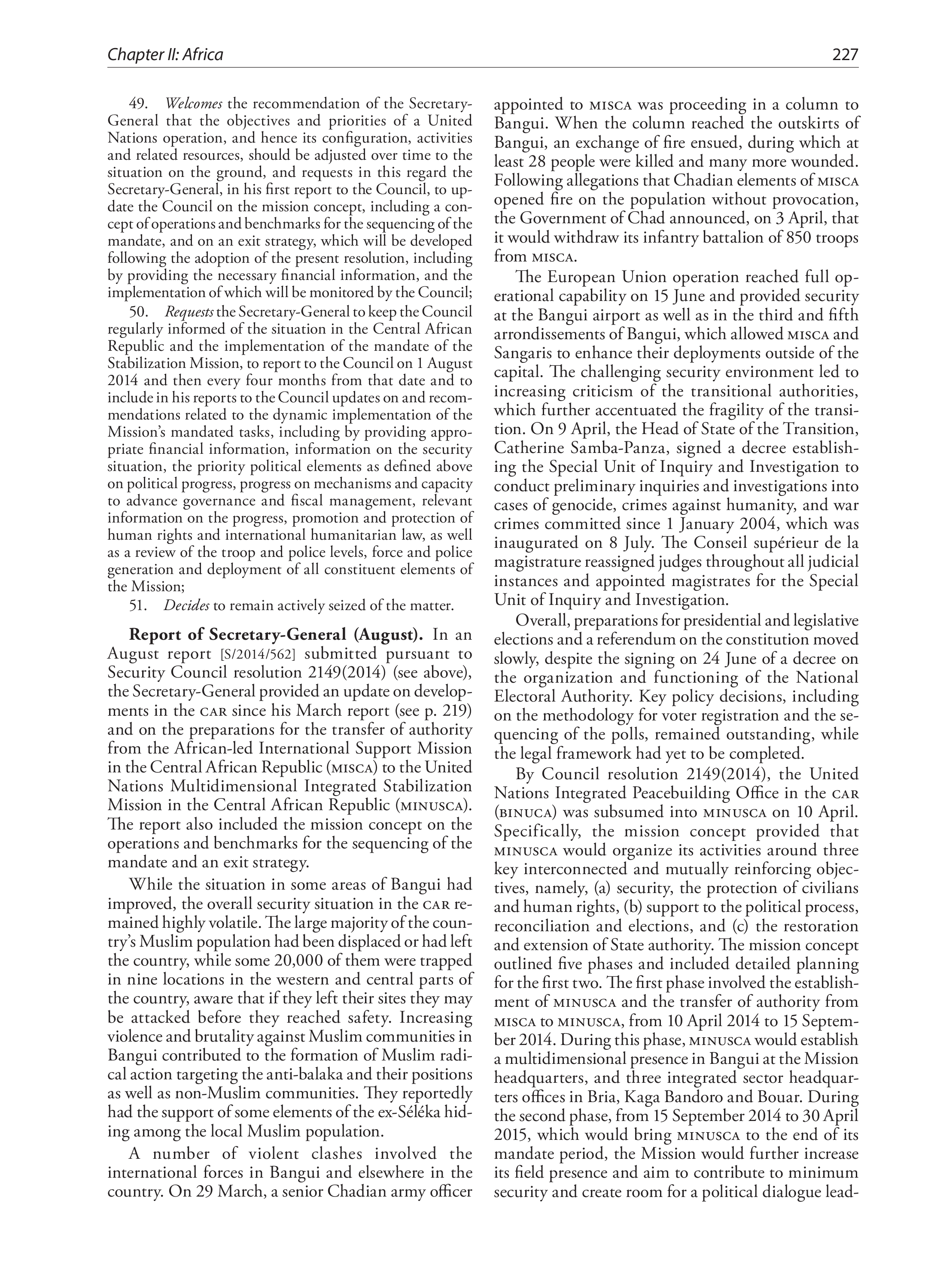 Chapter II: Africa 227

49. Welcomes the recommendation of the Secretary-General that the objectives and priorities of a United Nations operation, and hence its configuration, activities and related resources, should be adjusted over time to the situation on the ground, and requests in this regard the Secretary-General, in his first report to the Council, to update the Council on the mission concept, including a concept of operations and benchmarks for the sequencing of the mandate, and on an exit strategy, which will be developed following the adoption of the present resolution, including by providing the necessary financial information, and the implementation of which will be monitored by the Council;

50. Requests the Secretary-General to keep the Council regularly informed of the situation in the Central African Republic and the implementation of the mandate of the Stabilization Mission, to report to the Council on 1 August 2014 and then every four months from that date and to include in his reports to the Council updates on and recommendations related to the dynamic implementation of the Mission's mandated tasks, including by providing appropriate financial information, information on the security situation, the priority political elements as defined above on political progress, progress on mechanisms and capacity to advance governance and fiscal management, relevant information on the progress, promotion and protection of human rights and international humanitarian law, as well as a review of the troop and police levels, force and police generation and deployment of all constituent elements of the Mission;

51. Decides to remain actively seized of the matter.

Report of Secretary-General (August). In an August report [S/2014/562] submitted pursuant to Security Council resolution 2149(2014) (see above), the Secretary-General provided an update on developments in the CAR since his March report (see p. 219) and on the preparations for the transfer of authority from the African-led International Support Mission in the Central African Republic (MISCA) to the United Nations Multidimensional Integrated Stabilization Mission in the Central African Republic (MINUSCA). The report also included the mission concept on the operations and benchmarks for the sequencing of the mandate and an exit strategy.

While the situation in some areas of Bangui had improved, the overall security situation in the CAR remained highly volatile. The large majority of the country's Muslim population had been displaced or had left the country, while some 20,000 of them were trapped in nine locations in the western and central parts of the country, aware that if they left their sites they may be attacked before they reached safety. Increasing violence and brutality against Muslim communities in Bangui contributed to the formation of Muslim radical action targeting the anti-balaka and their positions as well as non-Muslim communities. They reportedly had the support of some elements of the ex-Séléka hiding among the local Muslim population.

A number of violent clashes involved the international forces in Bangui and elsewhere in the country. On 29 March, a senior Chadian army officer appointed to MISCA was proceeding in a column to Bangui. When the column reached the outskirts of Bangui, an exchange of fire ensued, during which at least 28 people were killed and many more wounded. Following allegations that Chadian elements of MISCA opened fire on the population without provocation, the Government of Chad announced, on 3 April, that it would withdraw its infantry battalion of 850 troops from MISCA.

The European Union operation reached full operational capability on 15 June and provided security at the Bangui airport as well as in the third and fifth arrondissements of Bangui, which allowed MISCA and Sangaris to enhance their deployments outside of the capital. The challenging security environment led to increasing criticism of the transitional authorities, which further accentuated the fragility of the transition. On 9 April, the Head of State of the Transition, Catherine Samba-Panza, signed a decree establishing the Special Unit of Inquiry and Investigation to conduct preliminary inquiries and investigations into cases of genocide, crimes against humanity, and war crimes committed since 1 January 2004, which was inaugurated on 8 July. The Conseil supérieur de la magistrature reassigned judges throughout all judicial instances and appointed magistrates for the Special Unit of Inquiry and Investigation.

Overall, preparations for presidential and legislative elections and a referendum on the constitution moved slowly, despite the signing on 24 June of a decree on the organization and functioning of the National Electoral Authority. Key policy decisions, including on the methodology for voter registration and the sequencing of the polls, remained outstanding, while the legal framework had yet to be completed.

By Council resolution 2149(2014), the United Nations Integrated Peacebuilding Office in the CAR (BINUCA) was subsumed into MINUSCA on 10 April. Specifically, the mission concept provided that MINUSCA would organize its activities around three key interconnected and mutually reinforcing objectives, namely, (a) security, the protection of civilians and human rights, (b) support to the political process, reconciliation and elections, and (c) the restoration and extension of State authority. The mission concept outlined five phases and included detailed planning for the first two. The first phase involved the establishment of MINUSCA and the transfer of authority from MISCA to MINUSCA, from 10 April 2014 to 15 September 2014. During this phase, MINUSCA would establish a multidimensional presence in Bangui at the Mission headquarters, and three integrated sector headquarters offices in Bria, Kaga Bandoro and Bouar. During the second phase, from 15 September 2014 to 30 April 2015, which would bring MINUSCA to the end of its mandate period, the Mission would further increase its field presence and aim to contribute to minimum security and create room for a political dialogue lead-